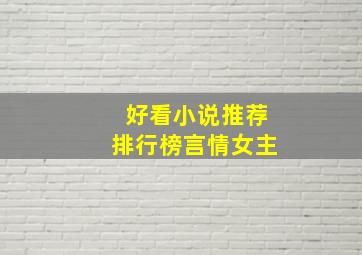 好看小说推荐
排行榜言情女主